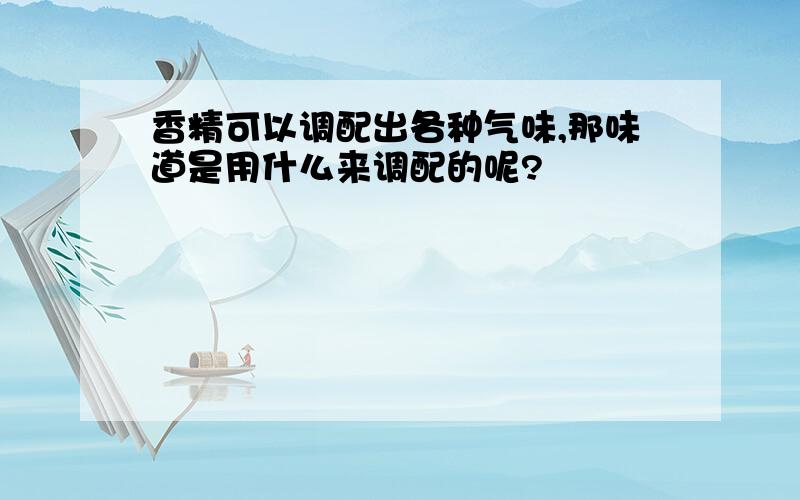 香精可以调配出各种气味,那味道是用什么来调配的呢?